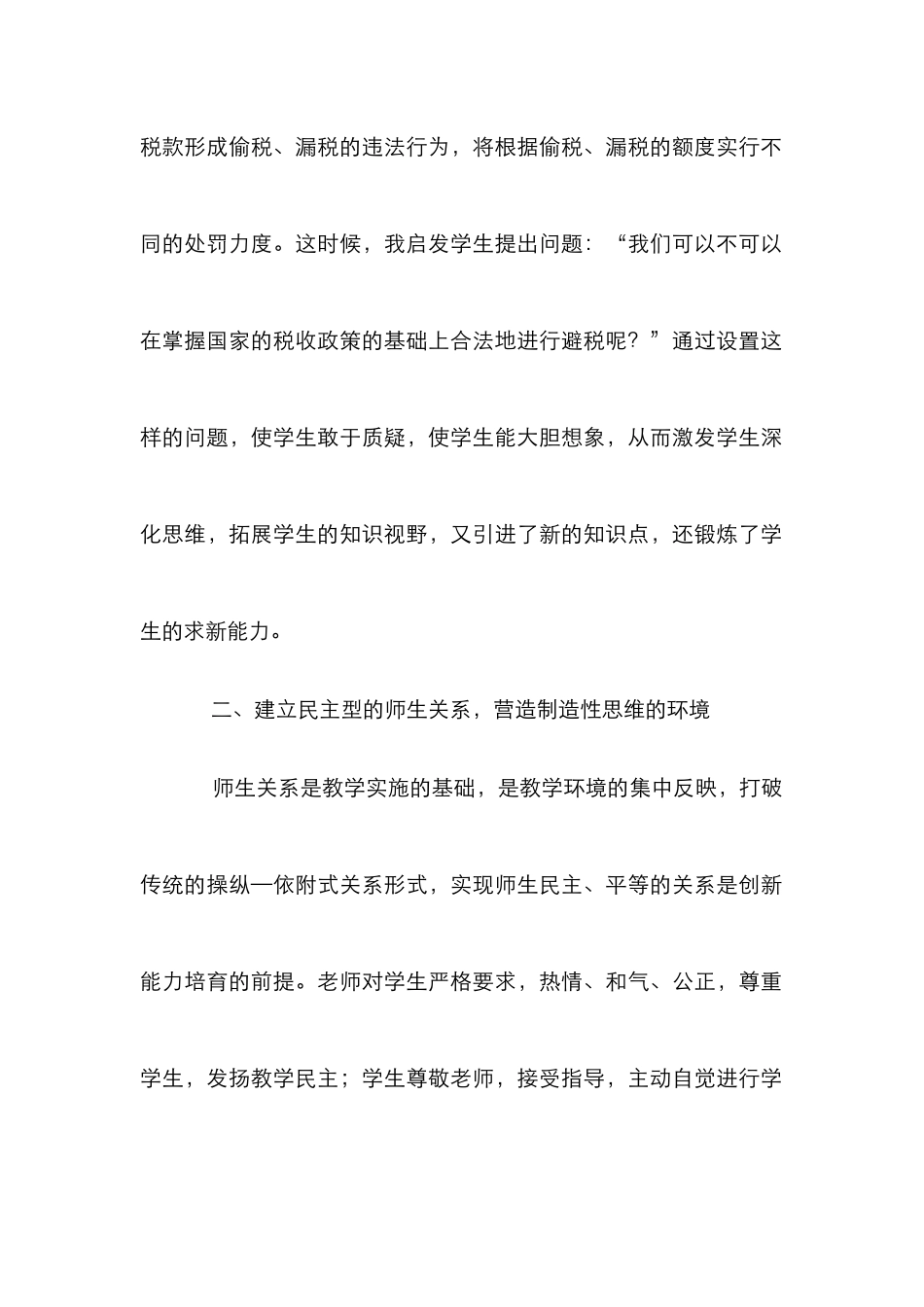 税款形成偷税、漏税的违法行为，将根据偷税、漏税的额度实行不同的处罚力度。这时候，我启发学生提出问题：“我们可以不可以在掌握国家的税收政策的基础上合法地进行避税呢？”通过设置这样的问题，使学生敢于质疑，使学生能大胆想象，从而激发学生深化思维，拓展学生的知识视野，又引进了新的知识点，还锻炼了学生的求新能力。

二、建立民主型的师生关系，营造制造性思维的环境

师生关系是教学实施的基础，是教学环境的集中反映，打破传统的操纵—依附式关系形式，实现师生民主、平等的关系是创新能力培育的前提。老师对学生严格要求，热情、和气、公正，尊重学生，发扬教学民主；学生尊敬老师，接受指导，主动自觉进行学